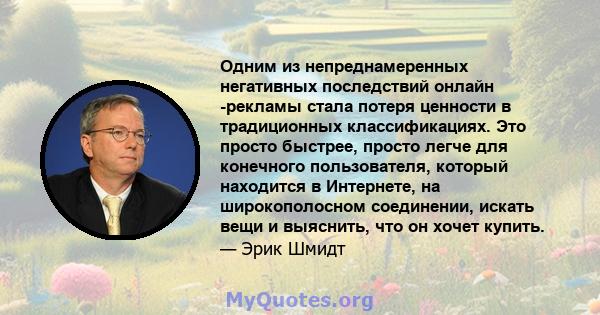 Одним из непреднамеренных негативных последствий онлайн -рекламы стала потеря ценности в традиционных классификациях. Это просто быстрее, просто легче для конечного пользователя, который находится в Интернете, на широкополосном соединении, искать вещи и выяснить, что он хочет купить.
— Эрик Шмидт

MyQuotes.org